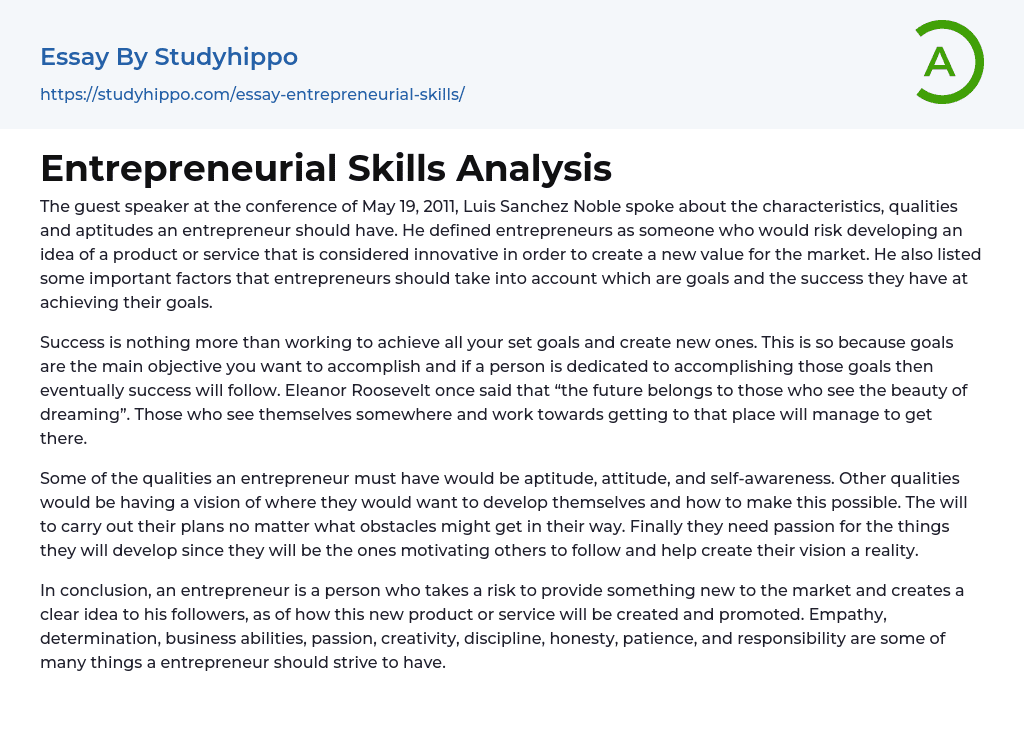 Essay By Studyhippo

https://studyhippo.com/essay-entrepreneurial-skills/

A

Entrepreneurial Skills Analysis

The guest speaker at the conference of May 19, 2011, Luis Sanchez Noble spoke about the characteristics, qualities and aptitudes an entrepreneur should have. He defined entrepreneurs as someone who would risk developing an idea of a product or service that is considered innovative in order to create a new value for the market. He also listed some important factors that entrepreneurs should take into account which are goals and the success they have at achieving their goals.

Success is nothing more than working to achieve all your set goals and create new ones. This is so because goals are the main objective you want to accomplish and if a person is dedicated to accomplishing those goals then eventually success will follow. Eleanor Roosevelt once said that “the future belongs to those who see the beauty of dreaming”. Those who see themselves somewhere and work towards getting to that place will manage to get there.

Some of the qualities an entrepreneur must have would be aptitude, attitude, and self-awareness. Other qualities would be having a vision of where they would want to develop themselves and how to make this possible. The will to carry out their plans no matter what obstacles might get in their way. Finally they need passion for the things they will develop since they will be the ones motivating others to follow and help create their vision a reality.

In conclusion, an entrepreneur is a person who takes a risk to provide something new to the market and creates a clear idea to his followers, as of how this new product or service will be created and promoted. Empathy, determination, business abilities, passion, creativity, discipline, honesty, patience, and responsibility are some of many things a entrepreneur should strive to have.